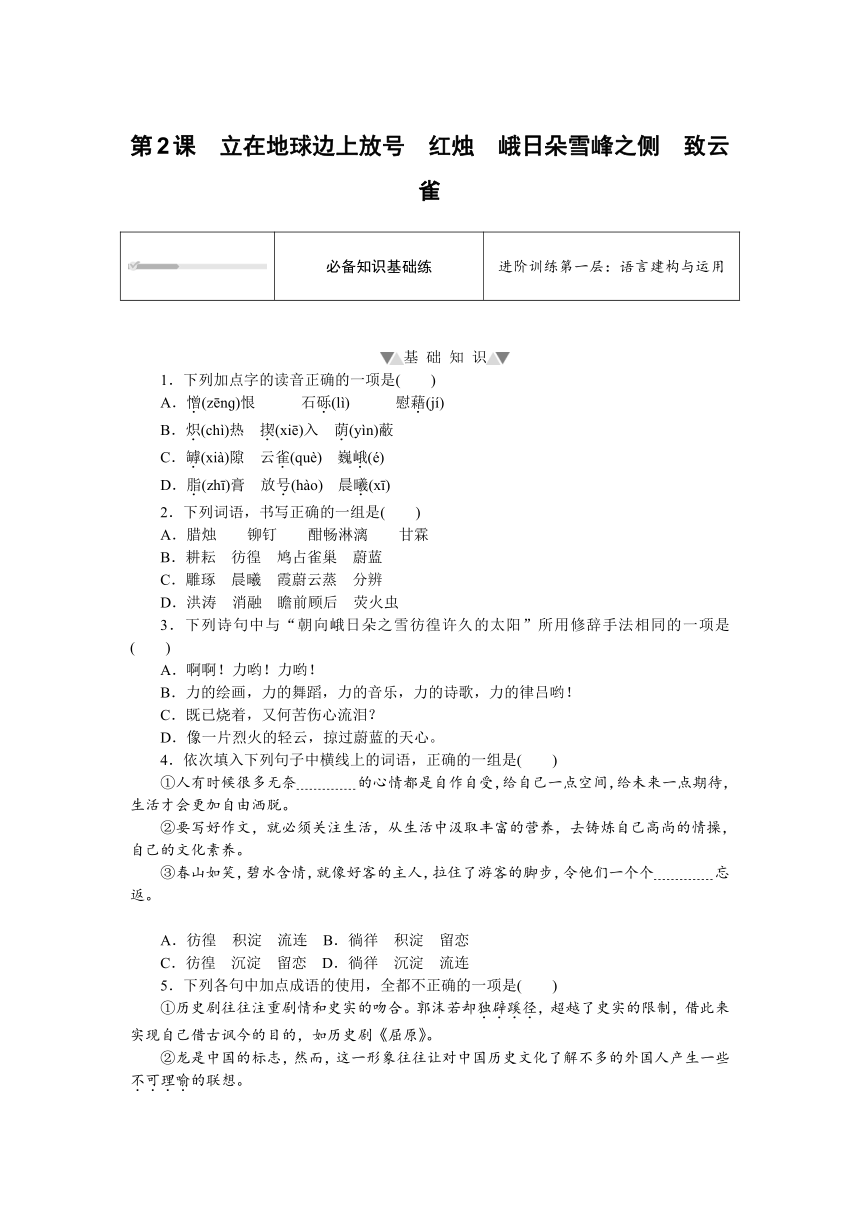 第2课　立在地球边上放号　红烛　峨日朵雪峰之侧　致云雀

| | 必备知识基础练 | 进阶训练第一层：语言建构与运用 |
|---|---|---|

基 础 知 识

1．下列加点字的读音正确的一项是(　　)
A．憎(zēng)恨　石砾(lì)　慰藉(jí)
B．炽(chì)热　楔(xiē)入　荫(yìn)蔽
C．罅(xià)隙　云雀(què)　巍峨(é)
D．脂(zhī)膏　放号(hào)　晨曦(xī)

2．下列词语，书写正确的一组是(　　)
A．腊烛　铆钉　酣畅淋漓　甘霖
B．耕耘　彷徨　鸠占雀巢　蔚蓝
C．雕琢　晨曦　霞蔚云蒸　分辨
D．洪涛　消融　瞻前顾后　荧火虫

3．下列诗句中与“朝向峨日朵之雪彷徨许久的太阳”所用修辞手法相同的一项是(　　)
A．啊啊！力哟！力哟！
B．力的绘画，力的舞蹈，力的音乐，力的诗歌，力的律吕哟！
C．既已烧着，又何苦伤心流泪?
D．像一片烈火的轻云，掠过蔚蓝的天心。

4．依次填入下列句子中横线上的词语，正确的一组是(　　)
①人有时候很多无奈________的心情都是自作自受，给自己一点空间，给未来一点期待，生活才会更加自由洒脱。
②要写好作文，就必须关注生活，从生活中汲取丰富的营养，去铸炼自己高尚的情操，自己的文化素养。
③春山如笑，碧水含情，就像好客的主人，拉住了游客的脚步，令他们一个个________忘返。

A．彷徨　积淀　流连　B．徜徉　积淀　留恋
C．彷徨　沉淀　留恋　D．徜徉　沉淀　流连

5．下列各句中加点成语的使用，全都不正确的一项是(　　)
①历史剧往往注重剧情和史实的吻合。郭沫若却独辟蹊径，超越了史实的限制，借此来实现自己借古讽今的目的，如历史剧《屈原》。
②龙是中国的标志，然而，这一形象往往让对中国历史文化了解不多的外国人产生一些不可理喻的联想。